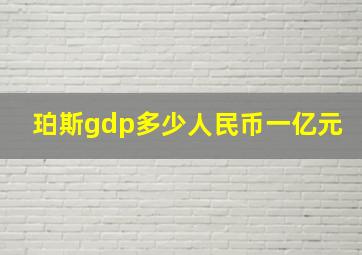 珀斯gdp多少人民币一亿元